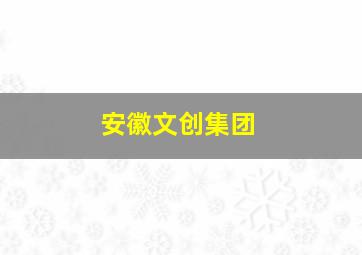 安徽文创集团